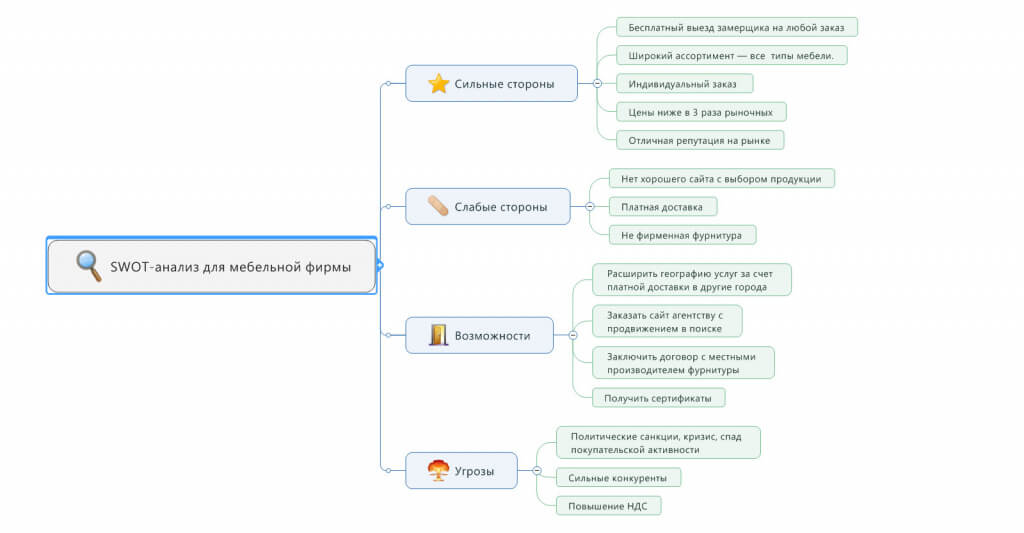 SWOT-анализ для мебельной фирмы

Сильные стороны

Бесплатный выезд замерщика на любой заказ

Широкий ассортимент — все типы мебели.

Индивидуальный заказ

Цены ниже в 3 раза рыночных

Отличная репутация на рынке

Слабые стороны

Нет хорошего сайта с выбором продукции

Платная доставка

Не фирменная фурнитура

Возможности

Расширить географию услуг за счет платной доставки в другие города

Заказать сайт агентству с продвижением в поиске

Заключить договор с местными производителем фурнитуры

Получить сертификаты

Угрозы

Политические санкции, кризис, спад покупательской активности

Сильные конкуренты

Повышение НДС